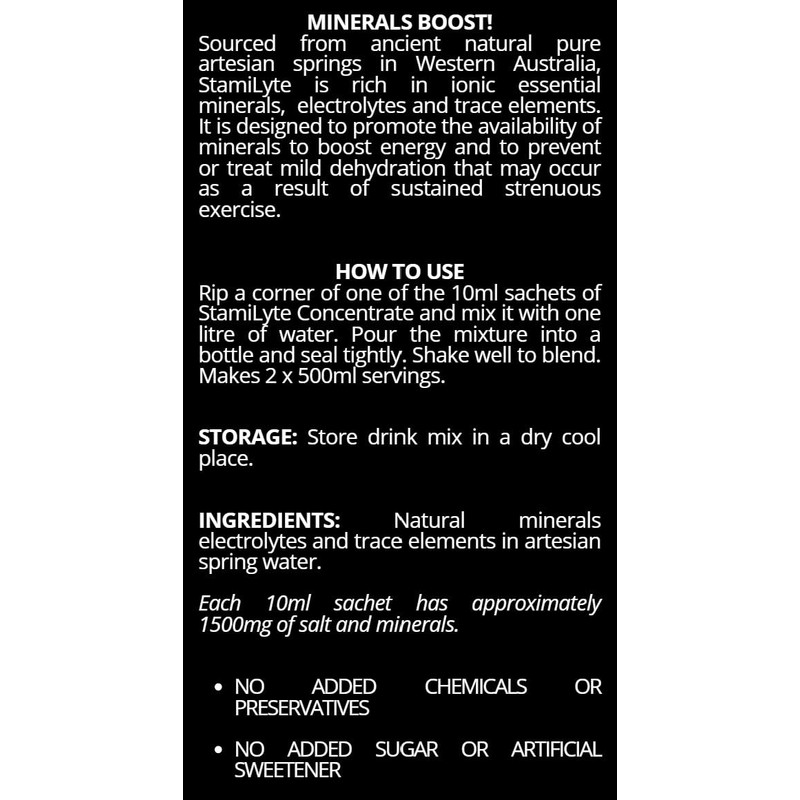 MINERALS BOOST!
Sourced from ancient natural pure artesian springs in Western Australia, StamiLyte is rich in ionic essential minerals, electrolytes and trace elements. It is designed to promote the availability of minerals to boost energy and to prevent or treat mild dehydration that may occur as a result of sustained strenuous exercise.

HOW TO USE
Rip a corner of one of the 10ml sachets of StamiLyte Concentrate and mix it with one litre of water. Pour the mixture into a bottle and seal tightly. Shake well to blend. Makes 2 x 500ml servings.

STORAGE: Store drink mix in a dry cool place.

INGREDIENTS: Natural minerals electrolytes and trace elements in artesian spring water.

Each 10ml sachet has approximately 1500mg of salt and minerals.

• NO ADDED CHEMICALS OR PRESERVATIVES

• NO ADDED SUGAR OR ARTIFICIAL SWEETENER